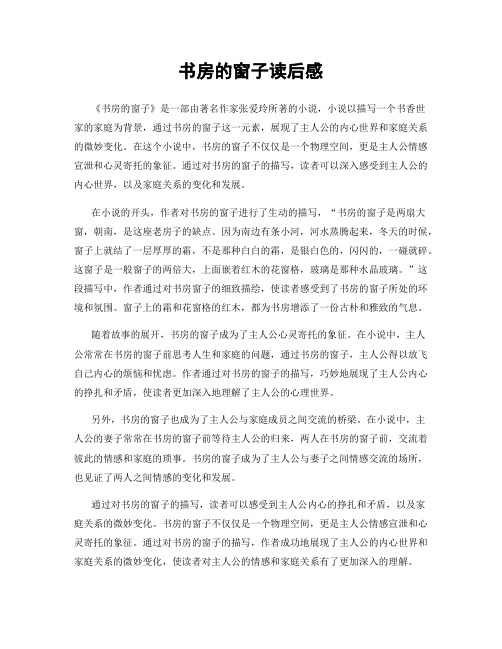 书房的窗子读后感

《书房的窗子》是一部由著名作家张爱玲所著的小说，小说以描写一个书香世家的家庭为背景，通过书房的窗子这一元素，展现了主人公的内心世界和家庭关系的微妙变化。在这个小说中，书房的窗子不仅仅是一个物理空间，更是主人公情感宣泄和心灵寄托的象征。通过对书房的窗子的描写，读者可以深入感受到主人公的内心世界，以及家庭关系的变化和发展。

在小说的开头，作者对书房的窗子进行了生动的描写，“书房的窗子是两扇大窗，朝南，是这座老房子的缺点。因为南边有条小河，河水蒸腾起来，冬天的时候，窗子上就结了一层厚厚的霜，不是那种白白的霜，是银白色的，闪闪的，一碰就碎。这窗子是一般窗子的两倍大，上面嵌着红木的花窗格，玻璃是那种水晶玻璃。”这段描写中，作者通过对书房窗子的细致描绘，使读者感受到了书房的窗子所处的环境和氛围。窗子上的霜和花窗格的红木，都为书房增添了一份古朴和雅致的气息。

随着故事的展开，书房的窗子成为了主人公心灵寄托的象征。在小说中，主人公常常在书房的窗子前思考人生和家庭的问题，通过书房的窗子，主人公得以放飞自己内心的烦恼和忧虑。作者通过对书房的窗子的描写，巧妙地展现了主人公内心的挣扎和矛盾，使读者更加深入地理解了主人公的心理世界。

另外，书房的窗子也成为了主人公与家庭成员之间交流的桥梁。在小说中，主人公的妻子常常在书房的窗子前等待主人公的归来，两人在书房的窗子前，交流着彼此的情感和家庭的琐事。书房的窗子成为了主人公与妻子之间情感交流的场所，也见证了两人之间情感的变化和发展。

通过对书房的窗子的描写，读者可以感受到主人公内心的挣扎和矛盾，以及家庭关系的微妙变化。书房的窗子不仅仅是一个物理空间，更是主人公情感宣泄和心灵寄托的象征。通过对书房的窗子的描写，作者成功地展现了主人公的内心世界和家庭关系的微妙变化，使读者对主人公的情感和家庭关系有了更加深入的理解。